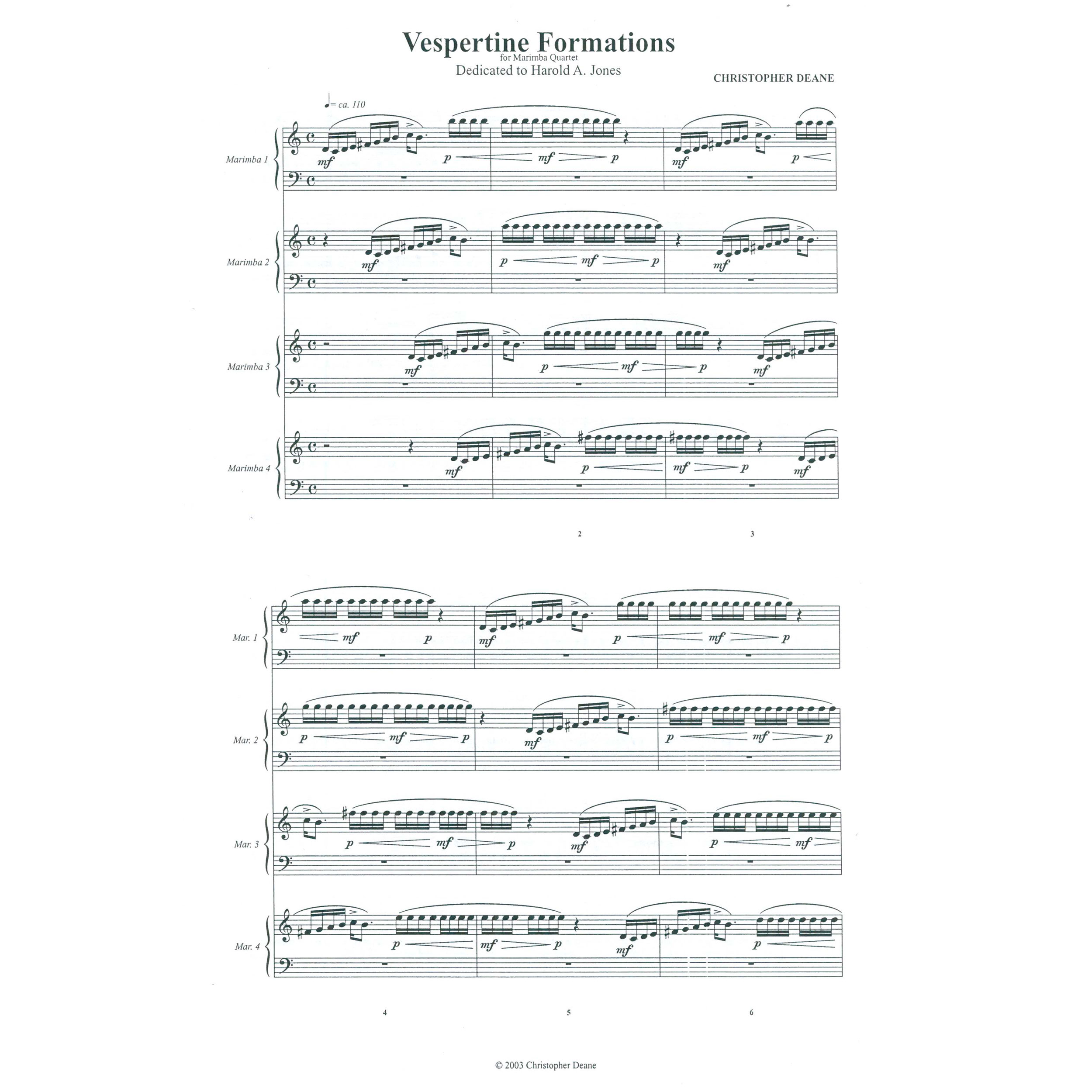 Vespertine Formations
for Marimba Quartet
Dedicated to Harold A. Jones

CHRISTOPHER DEANE

♩= ca. 110

Marimba 1
mf p mf p mf p

Marimba 2
mf p mf p mf

Marimba 3
mf p mf p mf

Marimba 4
mf p mf p mf

2 3

Mar. 1
mf p mf p mf p

Mar. 2
p mf p mf p mf p

Mar. 3
p mf p mf p mf

Mar. 4
p mf p mf p

4 5 6

© 2003 Christopher Deane